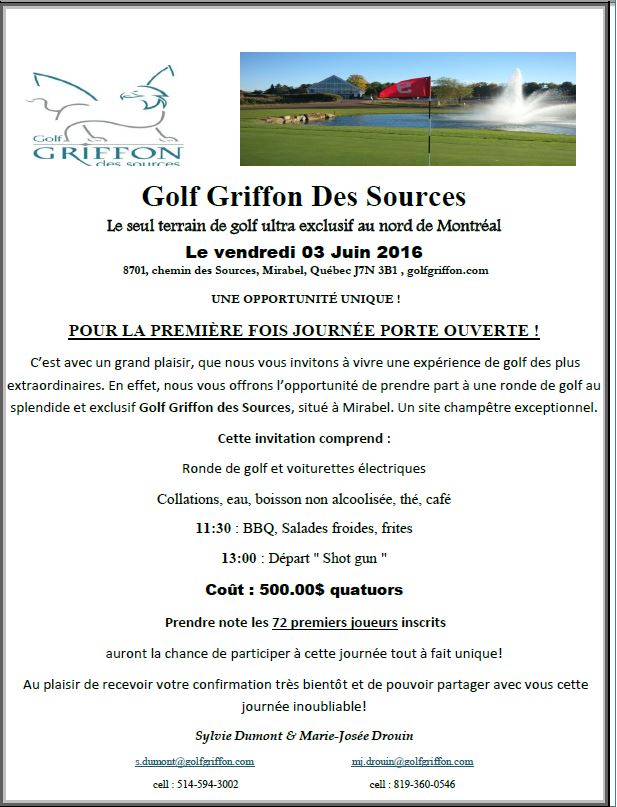 Golf
GRIFFON
des sources

Golf Griffon Des Sources

Le seul terrain de golf ultra exclusif au nord de Montréal

Le vendredi 03 Juin 2016

8701, chemin des Sources, Mirabel, Québec J7N 3B1 , golfgriffon.com

UNE OPPORTUNITÉ UNIQUE !

POUR LA PREMIÈRE FOIS JOURNÉE PORTE OUVERTE !

C'est avec un grand plaisir, que nous vous invitons à vivre une expérience de golf des plus extraordinaires. En effet, nous vous offrons l'opportunité de prendre part à une ronde de golf au splendide et exclusif Golf Griffon des Sources, situé à Mirabel. Un site champêtre exceptionnel.

Cette invitation comprend :

Ronde de golf et voiturettes électriques

Collations, eau, boisson non alcoolisée, thé, café

11:30 : BBQ, Salades froides, frites

13:00 : Départ " Shot gun "

Coût : 500.00$ quatuors

Prendre note les 72 premiers joueurs inscrits

auront la chance de participer à cette journée tout à fait unique!

Au plaisir de recevoir votre confirmation très bientôt et de pouvoir partager avec vous cette journée inoubliable!

Sylvie Dumont & Marie-Josée Drouin

s.dumont@golfgriffon.com

cell : 514-594-3002

mj.drouin@golfgriffon.com

cell : 819-360-0546